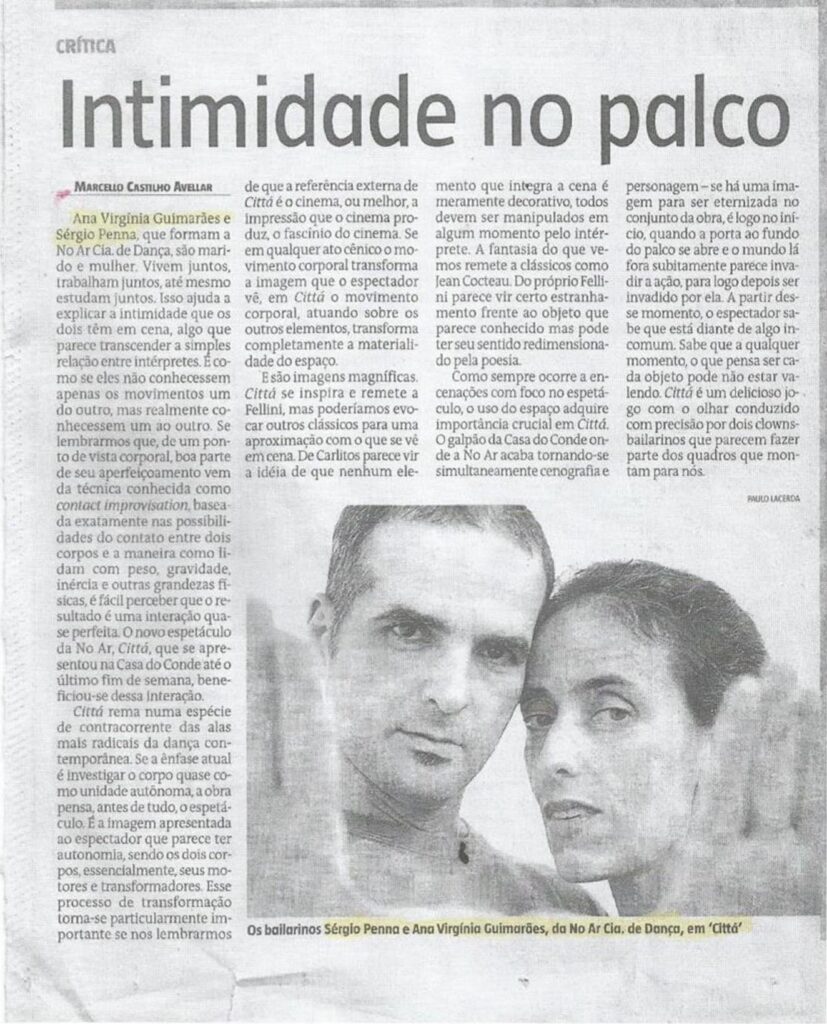 CRÍTICA

Intimidade no palco

MARCELLO CASTILHO AVELLAR

Ana Virgínia Guimarães e Sérgio Penna, que formam a No Ar Cia. de Dança, são marido e mulher. Vivem juntos, trabalham juntos, até mesmo estudam juntos. Isso ajuda a explicar a intimidade que os dois têm em cena, algo que parece transcender a simples relação entre intérpretes. É como se eles não conhecessem apenas os movimentos um do outro, mas realmente conhecessem um ao outro. Se lembrarmos que, de um ponto de vista corporal, boa parte de seu aperfeiçoamento vem da técnica conhecida como contact improvisation, baseada exatamente nas possibilidades do contato entre dois corpos e a maneira como lidam com peso, gravidade, inércia e outras grandezas físicas, é fácil perceber que o resultado é uma interação quase perfeita. O novo espetáculo da No Ar, Cittá, que se apresentou na Casa do Conde até o último fim de semana, beneficiou-se dessa interação.

Cittá rema numa espécie de contracorrente das alas mais radicais da dança contemporânea. Se a ênfase atual é investigar o corpo quase como unidade autônoma, a obra pensa, antes de tudo, o espetáculo. É a imagem apresentada ao espectador que parece ter autonomia, sendo os dois corpos, essencialmente, seus motores e transformadores. Esse processo de transformação torna-se particularmente importante se nos lembrarmos de que a referência externa de Cittá é o cinema, ou melhor, a impressão que o cinema produz, o fascínio do cinema. Se em qualquer ato cênico o movimento corporal transforma a imagem que o espectador vê, em Cittá o movimento corporal, atuando sobre os outros elementos, transforma completamente a materialidade do espaço.

E são imagens magníficas. Cittá se inspira e remete a Fellini, mas poderíamos evocar outros clássicos para uma aproximação com o que se vê em cena. De Carlitos parece vir a idéia de que nenhum elemento que integra a cena é meramente decorativo, todos devem ser manipulados em algum momento pelo intérprete. A fantasia do que vemos remete a clássicos como Jean Cocteau. Do próprio Fellini parece vir certo estranhamento frente ao objeto que parece conhecido mas pode ter seu sentido redimensionado pela poesia.

Como sempre ocorre a encenações com foco no espetáculo, o uso do espaço adquire importância crucial em Cittá. O galpão da Casa do Conde onde a No Ar acaba tornando-se simultaneamente cenografia e personagem – se há uma imagem para ser eternizada no conjunto da obra, é logo no início, quando a porta ao fundo do palco se abre e o mundo lá fora subitamente parece invadir a ação, para logo depois ser invadido por ela. A partir desse momento, o espectador sabe que está diante de algo incomum. Sabe que a qualquer momento, o que pensa ser cada objeto pode não estar valendo. Cittá é um delicioso jogo com o olhar conduzido com precisão por dois clowns-bailarinos que parecem fazer parte dos quadros que montam para nós.

PAULO LACERDA

Os bailarinos Sérgio Penna e Ana Virgínia Guimarães, da No Ar Cia. de Dança, em 'Cittá'